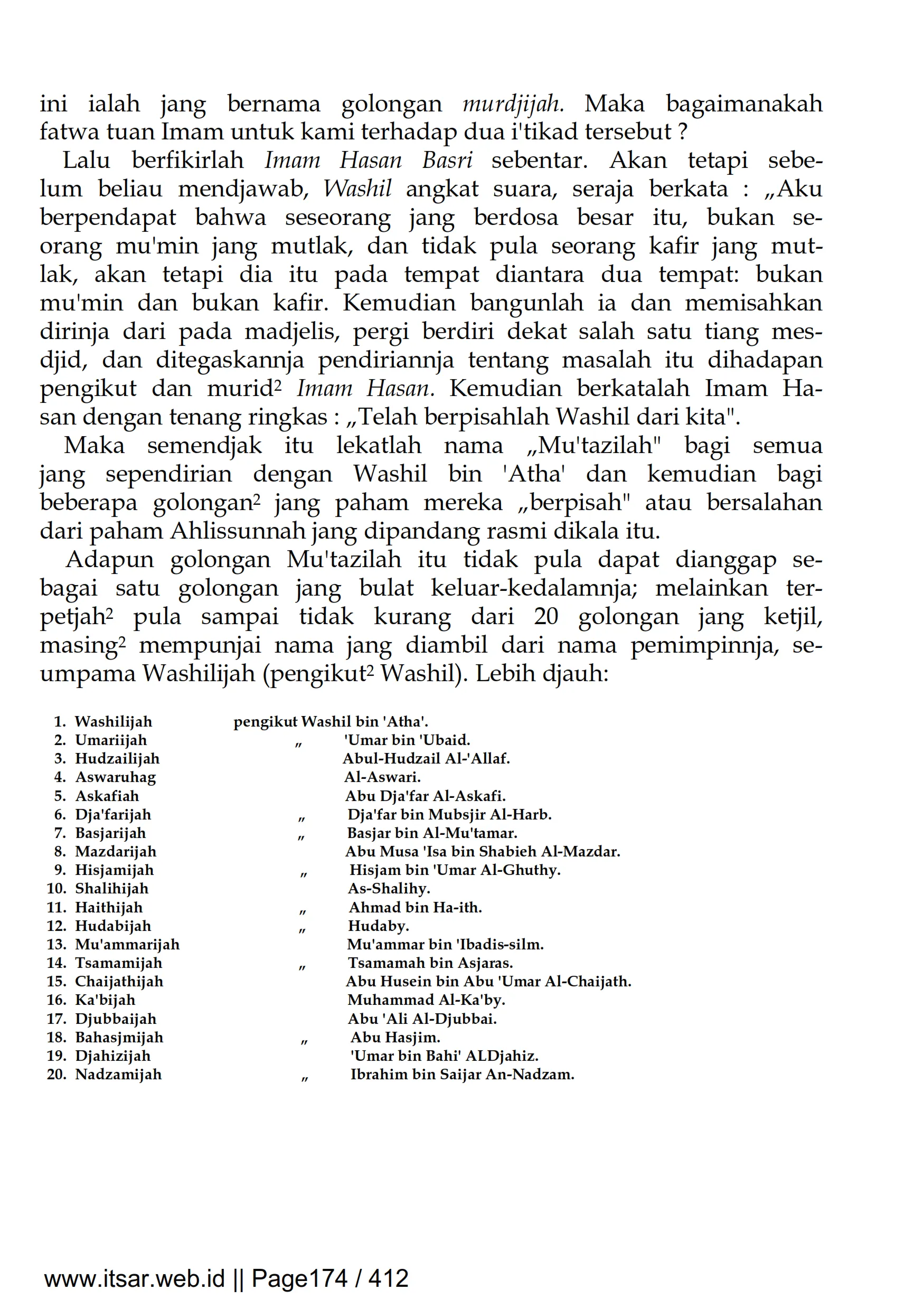 ini ialah jang bernama golongan murdjijah. Maka bagaimanakah fatwa tuan Imam untuk kami terhadap dua i'tikad tersebut ?

Lalu berfikirlah Imam Hasan Basri sebentar. Akan tetapi sebelum beliau mendjawab, Washil angkat suara, seraja berkata : „Aku berpendapat bahwa seseorang jang berdosa besar itu, bukan seorang mu'min jang mutlak, dan tidak pula seorang kafir jang mutlak, akan tetapi dia itu pada tempat diantara dua tempat: bukan mu'min dan bukan kafir. Kemudian bangunlah ia dan memisahkan dirinja dari pada madjelis, pergi berdiri dekat salah satu tiang mesdjid, dan ditegaskannja pendiriannja tentang masalah itu dihadapan pengikut dan murid$^2$ Imam Hasan. Kemudian berkatalah Imam Hasan dengan tenang ringkas : „Telah berpisahlah Washil dari kita".

Maka semendjak itu lekatlah nama „Mu'tazilah" bagi semua jang sependirian dengan Washil bin 'Atha' dan kemudian bagi beberapa golongan$^2$ jang paham mereka „berpisah" atau bersalahan dari paham Ahlissunnah jang dipandang rasmi dikala itu.

Adapun golongan Mu'tazilah itu tidak pula dapat dianggap sebagai satu golongan jang bulat keluar-kedalamnja; melainkan terpetjah$^2$ pula sampai tidak kurang dari 20 golongan jang ketjil, masing$^2$ mempunjai nama jang diambil dari nama pemimpinnja, seumpama Washilijah (pengikut$^2$ Washil). Lebih djauh:

1. Washilijah pengikut Washil bin 'Atha'.
2. Umariijah „ 'Umar bin 'Ubaid.
3. Hudzailijah Abul-Hudzail Al-'Allaf.
4. Aswaruhag Al-Aswari.
5. Askafiah Abu Dja'far Al-Askafi.
6. Dja'farijah „ Dja'far bin Mubsjir Al-Harb.
7. Basjarijah „ Basjar bin Al-Mu'tamar.
8. Mazdarijah Abu Musa 'Isa bin Shabieh Al-Mazdar.
9. Hisjamijah „ Hisjam bin 'Umar Al-Ghuthy.
10. Shalihijah As-Shalihy.
11. Haithijah „ Ahmad bin Ha-ith.
12. Hudabijah „ Hudaby.
13. Mu'ammarijah Mu'ammar bin 'Ibadis-silm.
14. Tsamamijah „ Tsamamah bin Asjaras.
15. Chaijathijah Abu Husein bin Abu 'Umar Al-Chaijath.
16. Ka'bijah Muhammad Al-Ka'by.
17. Djubbaijah Abu 'Ali Al-Djubbai.
18. Bahasjmijah „ Abu Hasjim.
19. Djahizijah 'Umar bin Bahi' ALDjahiz.
20. Nadzamijah „ Ibrahim bin Saijar An-Nadzam.

www.itsar.web.id || Page174 / 412